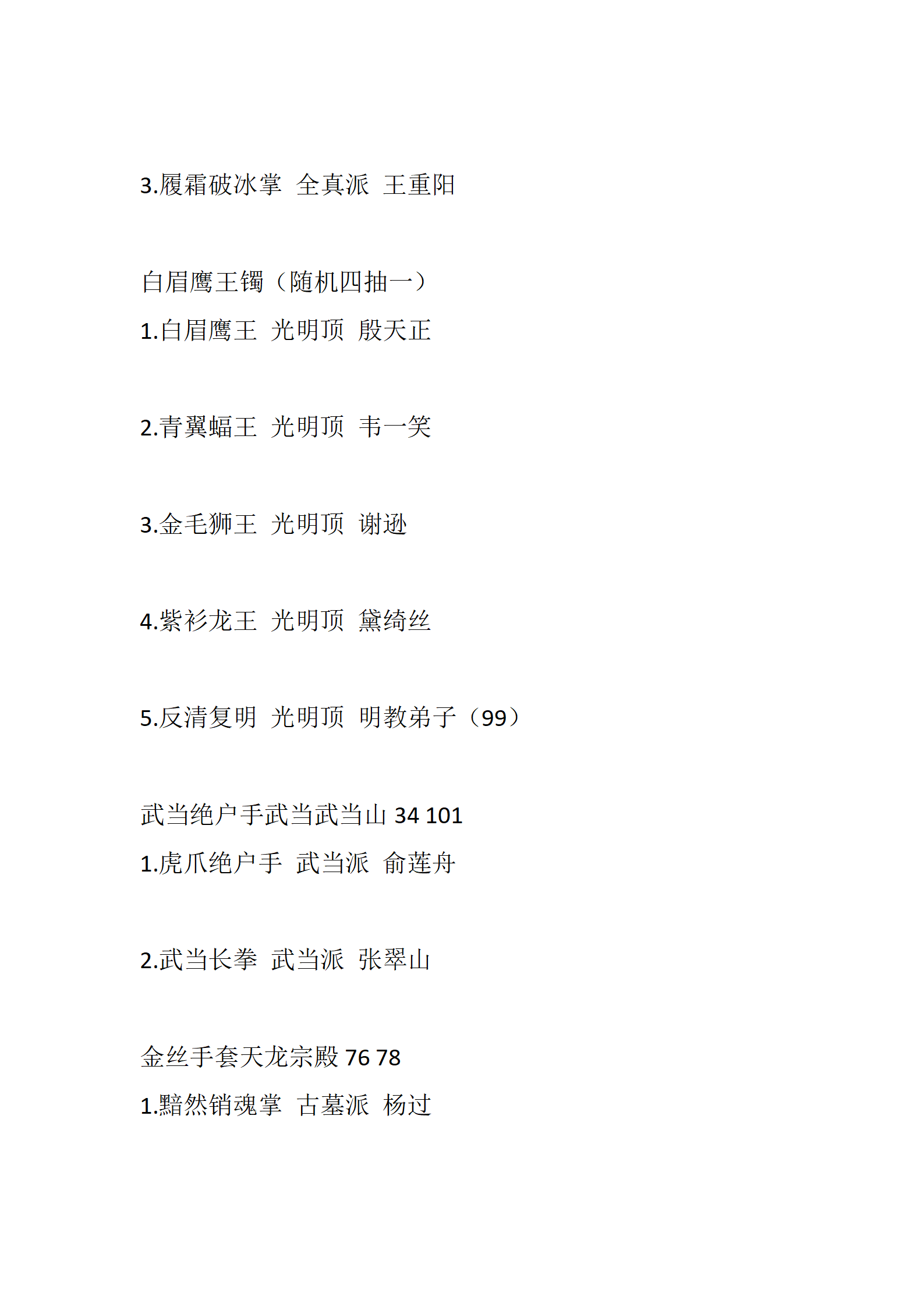 3.履霜破冰掌 全真派 王重阳

白眉鹰王镯（随机四抽一）
1.白眉鹰王 光明顶 殷天正

2.青翼蝠王 光明顶 韦一笑

3.金毛狮王 光明顶 谢逊

4.紫衫龙王 光明顶 黛绮丝

5.反清复明 光明顶 明教弟子（99）

武当绝户手武当武当山 34 101
1.虎爪绝户手 武当派 俞莲舟

2.武当长拳 武当派 张翠山

金丝手套天龙宗殿 76 78
1.黯然销魂掌 古墓派 杨过